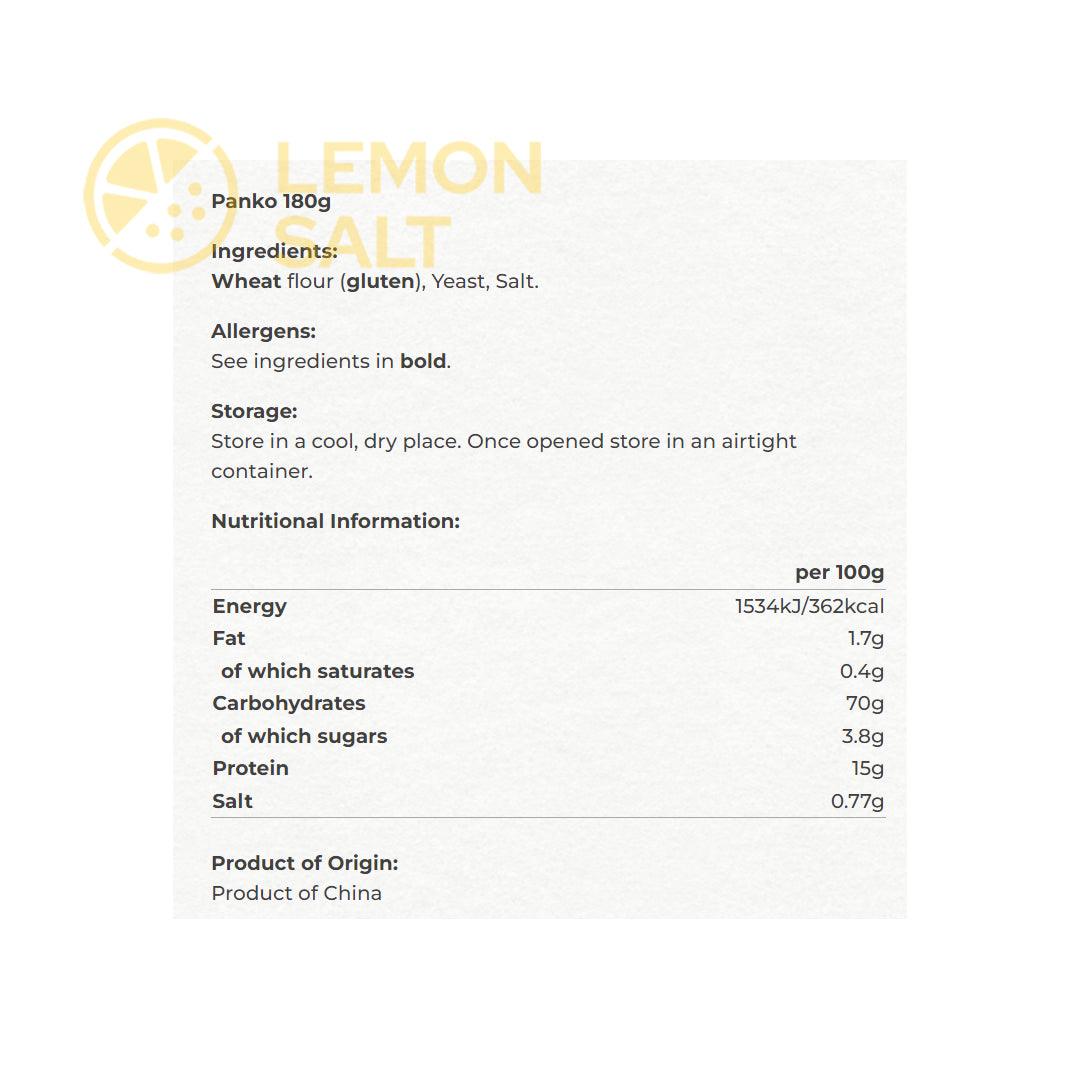 LEMON SALT

Panko 180g

Ingredients:
Wheat flour (gluten), Yeast, Salt.

Allergens:
See ingredients in bold.

Storage:
Store in a cool, dry place. Once opened store in an airtight container.

Nutritional Information:

| | per 100g |
|---|---|
| Energy | 1534kJ/362kcal |
| Fat | 1.7g |
| of which saturates | 0.4g |
| Carbohydrates | 70g |
| of which sugars | 3.8g |
| Protein | 15g |
| Salt | 0.77g |

Product of Origin:
Product of China